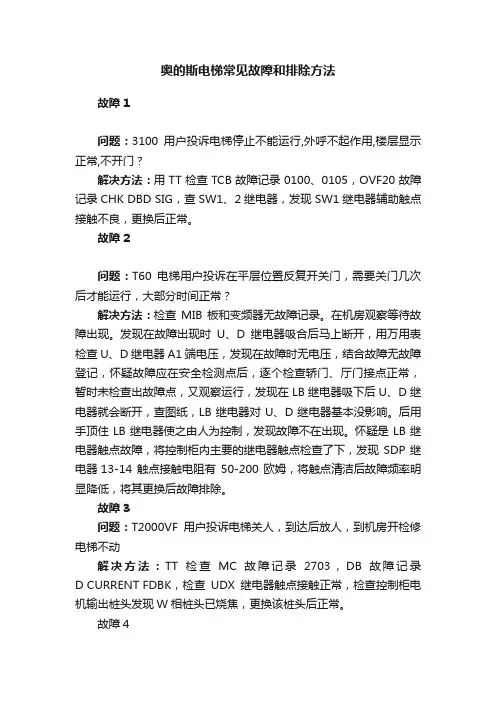 奥的斯电梯常见故障和排除方法

故障 1

问题：3100 用户投诉电梯停止不能运行,外呼不起作用,楼层显示正常,不开门？

解决方法：用 TT 检查 TCB 故障记录 0100、0105，OVF20 故障记录 CHK DBD SIG，查 SW1、2 继电器，发现 SW1 继电器辅助触点接触不良，更换后正常。

故障 2

问题：T60 电梯用户投诉在平层位置反复开关门，需要关门几次后才能运行，大部分时间正常？

解决方法：检查 MIB 板和变频器无故障记录。在机房观察等待故障出现。发现在故障出现时 U、D 继电器吸合后马上断开，用万用表检查 U、D 继电器 A1 端电压，发现在故障时无电压，结合故障无故障登记，怀疑故障应在安全检测点后，逐个检查轿门、厅门接点正常，暂时未检查出故障点，又观察运行，发现在 LB 继电器吸下后 U、D 继电器就会断开，查图纸，LB 继电器对 U、D 继电器基本没影响。后用手顶住 LB 继电器使之由人为控制，发现故障不在出现。怀疑是 LB 继电器触点故障，将控制柜内主要的继电器触点检查了下，发现 SDP 继电器 13-14 触点接触电阻有 50-200 欧姆，将触点清洁后故障频率明显降低，将其更换后故障排除。

故障 3

问题：T2000VF 用户投诉电梯关人，到达后放人，到机房开检修电梯不动

解决方法：TT 检查 MC 故障记录 2703，DB 故障记录 D CURRENT FDBK，检查 UDX 继电器触点接触正常，检查控制柜电机输出桩头发现 W 相桩头已烧焦，更换该桩头后正常。

故障 4